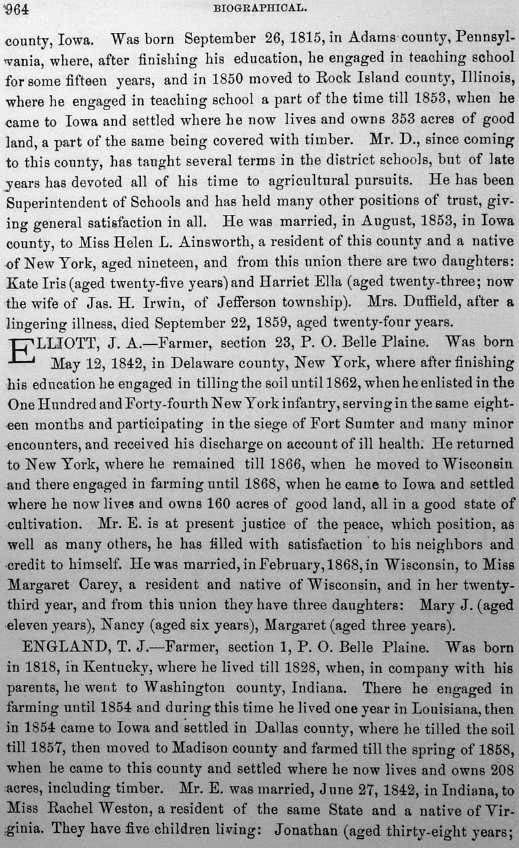 964 BIOGRAPHICAL.

county, Iowa. Was born September 26, 1815, in Adams county, Pennsylvania, where, after finishing his education, he engaged in teaching school for some fifteen years, and in 1850 moved to Rock Island county, Illinois, where he engaged in teaching school a part of the time till 1853, when he came to Iowa and settled where he now lives and owns 353 acres of good land, a part of the same being covered with timber. Mr. D., since coming to this county, has taught several terms in the district schools, but of late years has devoted all of his time to agricultural pursuits. He has been Superintendent of Schools and has held many other positions of trust, giving general satisfaction in all. He was married, in August, 1853, in Iowa county, to Miss Helen L. Ainsworth, a resident of this county and a native of New York, aged nineteen, and from this union there are two daughters: Kate Iris (aged twenty-five years) and Harriet Ella (aged twenty-three; now the wife of Jas. H. Irwin, of Jefferson township). Mrs. Duffield, after a lingering illness, died September 22, 1859, aged twenty-four years.

ELLIOTT, J. A.—Farmer, section 23, P. O. Belle Plaine. Was born May 12, 1842, in Delaware county, New York, where after finishing his education he engaged in tilling the soil until 1862, when he enlisted in the One Hundred and Forty-fourth New York infantry, serving in the same eighteen months and participating in the siege of Fort Sumter and many minor encounters, and received his discharge on account of ill health. He returned to New York, where he remained till 1866, when he moved to Wisconsin and there engaged in farming until 1868, when he came to Iowa and settled where he now lives and owns 160 acres of good land, all in a good state of cultivation. Mr. E. is at present justice of the peace, which position, as well as many others, he has filled with satisfaction to his neighbors and credit to himself. He was married, in February, 1868, in Wisconsin, to Miss Margaret Carey, a resident and native of Wisconsin, and in her twenty-third year, and from this union they have three daughters: Mary J. (aged eleven years), Nancy (aged six years), Margaret (aged three years).

ENGLAND, T. J.—Farmer, section 1, P. O. Belle Plaine. Was born in 1818, in Kentucky, where he lived till 1828, when, in company with his parents, he went to Washington county, Indiana. There he engaged in farming until 1854 and during this time he lived one year in Louisiana, then in 1854 came to Iowa and settled in Dallas county, where he tilled the soil till 1857, then moved to Madison county and farmed till the spring of 1858, when he came to this county and settled where he now lives and owns 208 acres, including timber. Mr. E. was married, June 27, 1842, in Indiana, to Miss Rachel Weston, a resident of the same State and a native of Virginia. They have five children living: Jonathan (aged thirty-eight years;